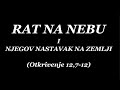 RAT NA NEBU
I
NJEGOV NASTAVAK NA ZEMLJI

(Otkrivenje 12,7-12)